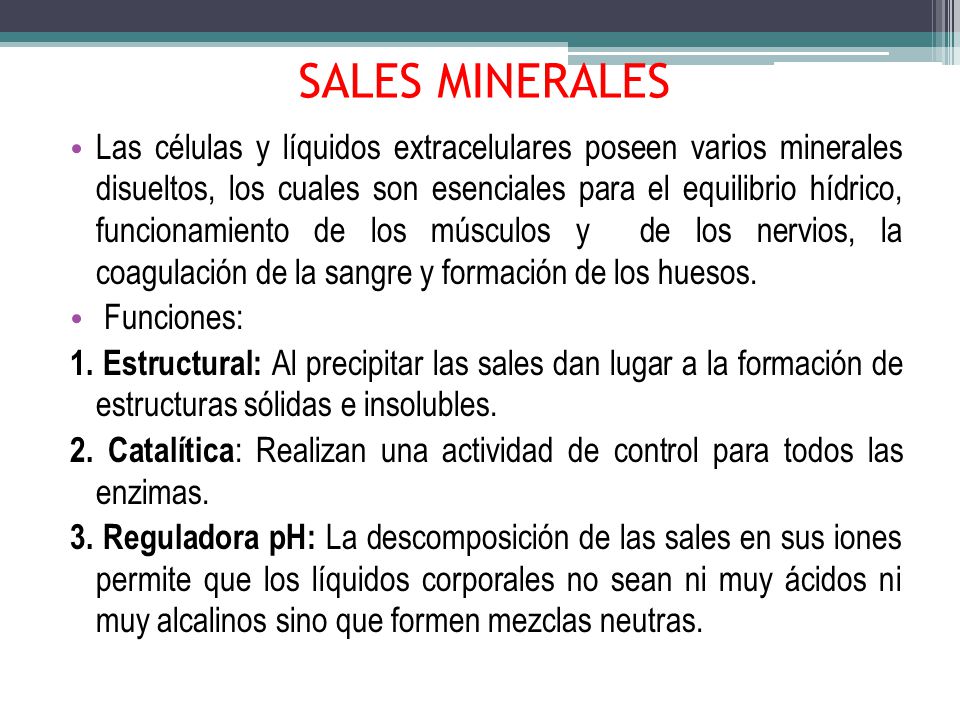 SALES MINERALES

• Las células y líquidos extracelulares poseen varios minerales disueltos, los cuales son esenciales para el equilibrio hídrico, funcionamiento de los músculos y de los nervios, la coagulación de la sangre y formación de los huesos.

• Funciones:

1. Estructural: Al precipitar las sales dan lugar a la formación de estructuras sólidas e insolubles.

2. Catalítica: Realizan una actividad de control para todos las enzimas.

3. Reguladora pH: La descomposición de las sales en sus iones permite que los líquidos corporales no sean ni muy ácidos ni muy alcalinos sino que formen mezclas neutras.